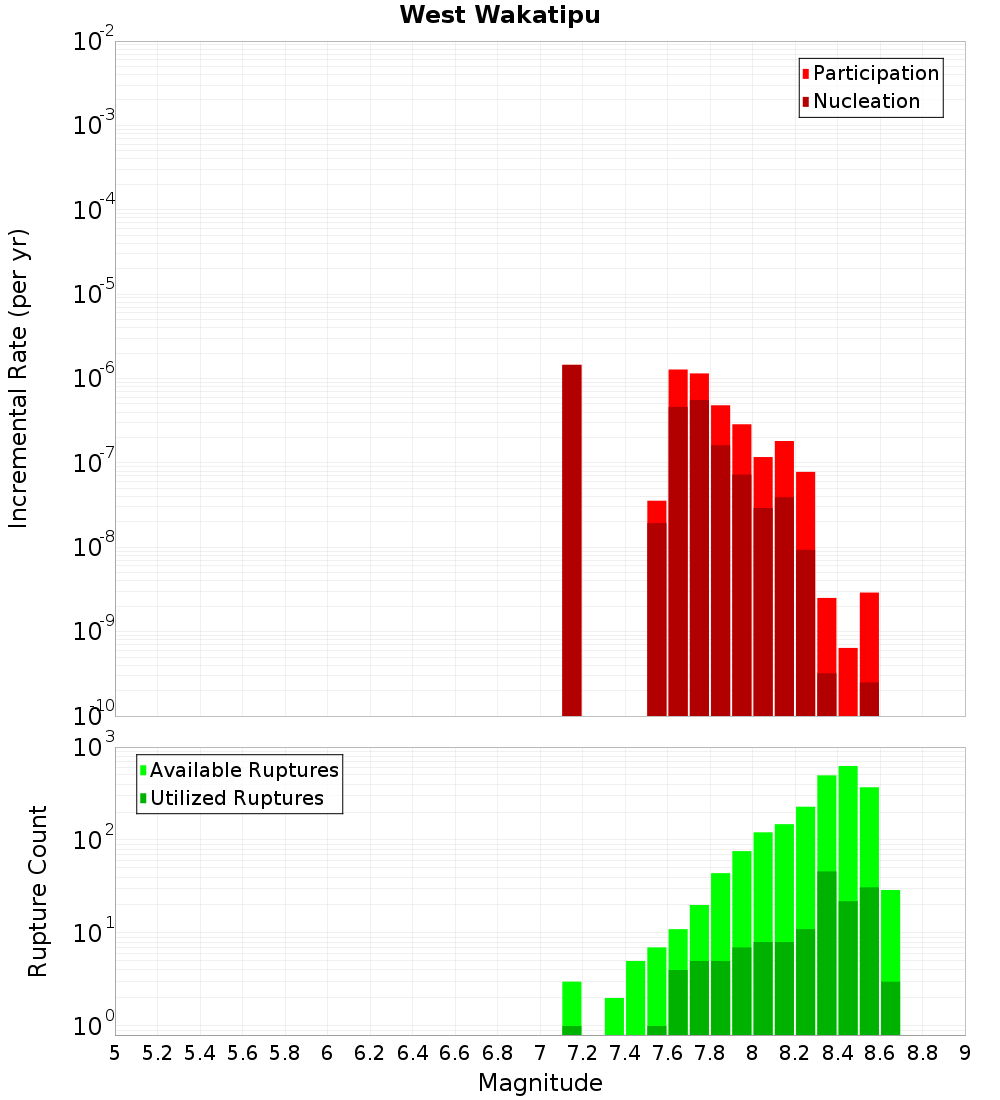 West Wakatipu

Participation
Nucleation

Incremental Rate (per yr)

$10^{-2}$
$10^{-3}$
$10^{-4}$
$10^{-5}$
$10^{-6}$
$10^{-7}$
$10^{-8}$
$10^{-9}$
$10^{-10}$

Available Ruptures
Utilized Ruptures

Rupture Count

$10^{3}$
$10^{2}$
$10^{1}$
$10^{0}$

5 5.2 5.4 5.6 5.8 6 6.2 6.4 6.6 6.8 7 7.2 7.4 7.6 7.8 8 8.2 8.4 8.6 8.8 9

Magnitude